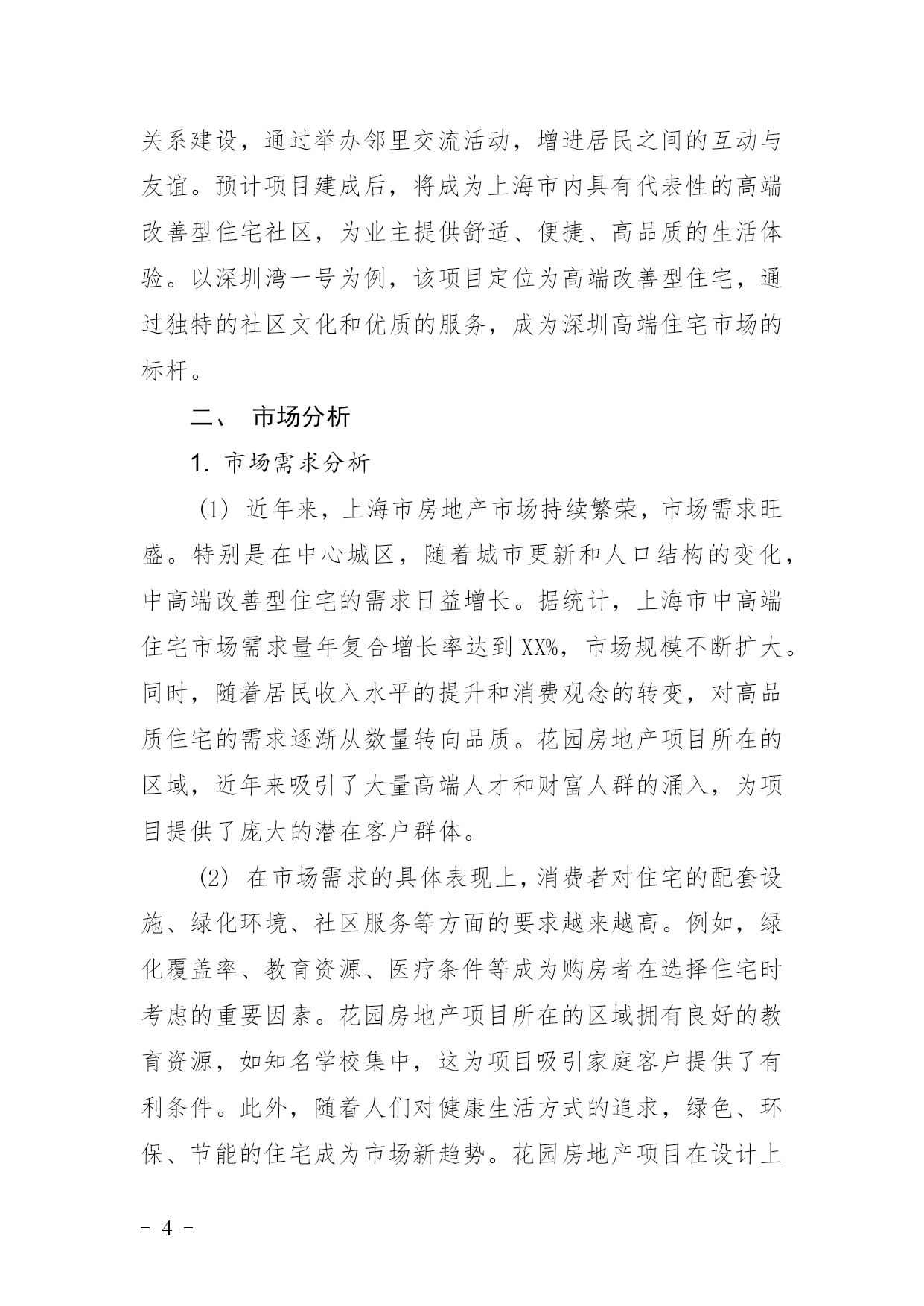 关系建设，通过举办邻里交流活动，增进居民之间的互动与友谊。预计项目建成后，将成为上海市内具有代表性的高端改善型住宅社区，为业主提供舒适、便捷、高品质的生活体验。以深圳湾一号为例，该项目定位为高端改善型住宅，通过独特的社区文化和优质的服务，成为深圳高端住宅市场的标杆。

二、 市场分析

1. 市场需求分析

(1) 近年来，上海市房地产市场持续繁荣，市场需求旺盛。特别是在中心城区，随着城市更新和人口结构的变化，中高端改善型住宅的需求日益增长。据统计，上海市中高端住宅市场需求量年复合增长率达到XX%，市场规模不断扩大。同时，随着居民收入水平的提升和消费观念的转变，对高品质住宅的需求逐渐从数量转向品质。花园房地产项目所在的区域，近年来吸引了大量高端人才和财富人群的涌入，为项目提供了庞大的潜在客户群体。

(2) 在市场需求的具体表现上，消费者对住宅的配套设施、绿化环境、社区服务等方面的要求越来越高。例如，绿化覆盖率、教育资源、医疗条件等成为购房者在选择住宅时考虑的重要因素。花园房地产项目所在的区域拥有良好的教育资源，如知名学校集中，这为项目吸引家庭客户提供了有利条件。此外，随着人们对健康生活方式的追求，绿色、环保、节能的住宅成为市场新趋势。花园房地产项目在设计上

- 4 -